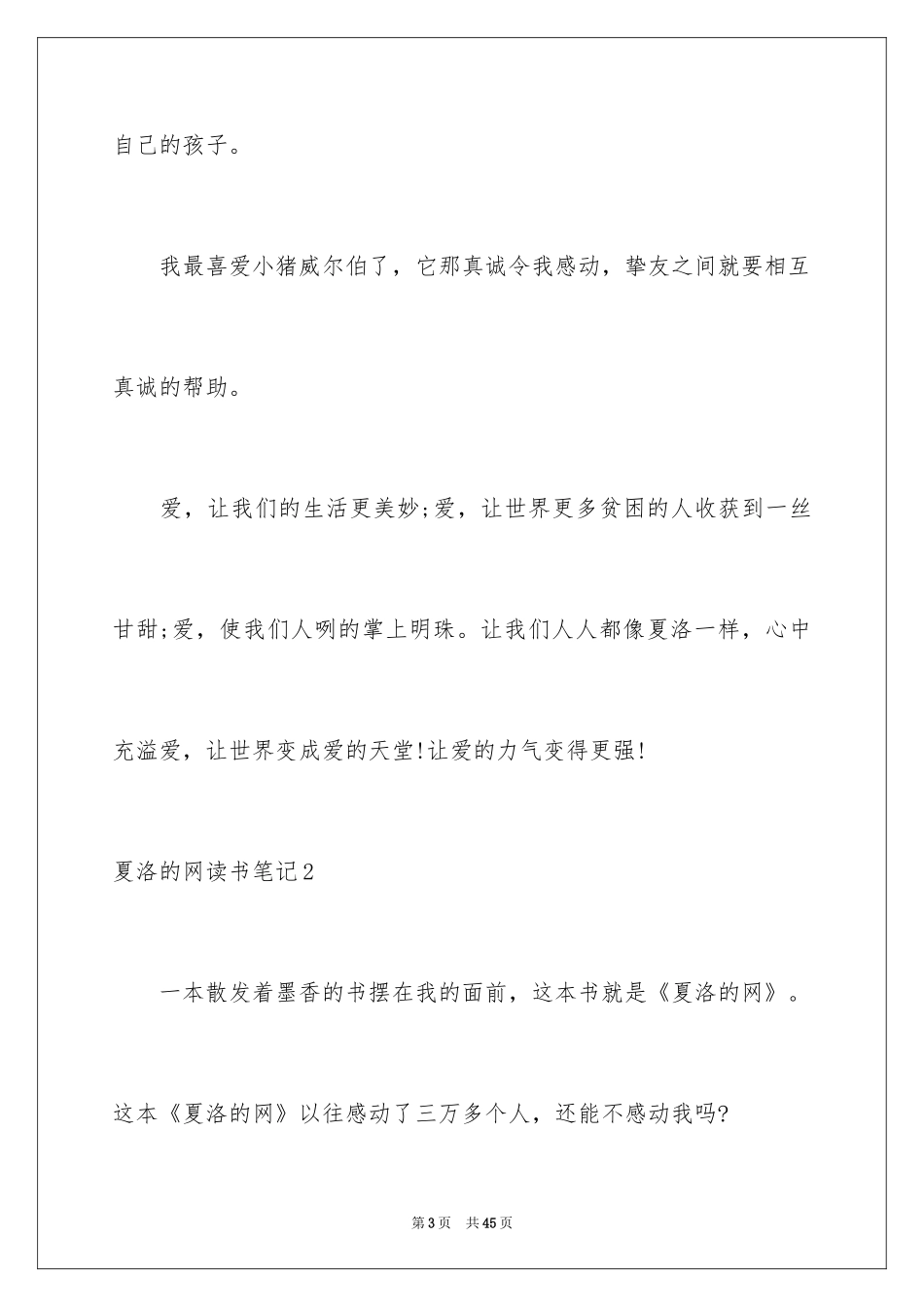 自己的孩子。

我最喜爱小猪威尔伯了，它那真诚令我感动，挚友之间就要相互真诚的帮助。

爱，让我们的生活更美妙;爱，让世界更多贫困的人收获到一丝甘甜;爱，使我们人咧的掌上明珠。让我们人人都像夏洛一样，心中充溢爱，让世界变成爱的天堂!让爱的力气变得更强!

夏洛的网读书笔记2

一本散发着墨香的书摆在我的面前，这本书就是《夏洛的网》。这本《夏洛的网》以往感动了三万多个人，还能不感动我吗?

第3页　共45页